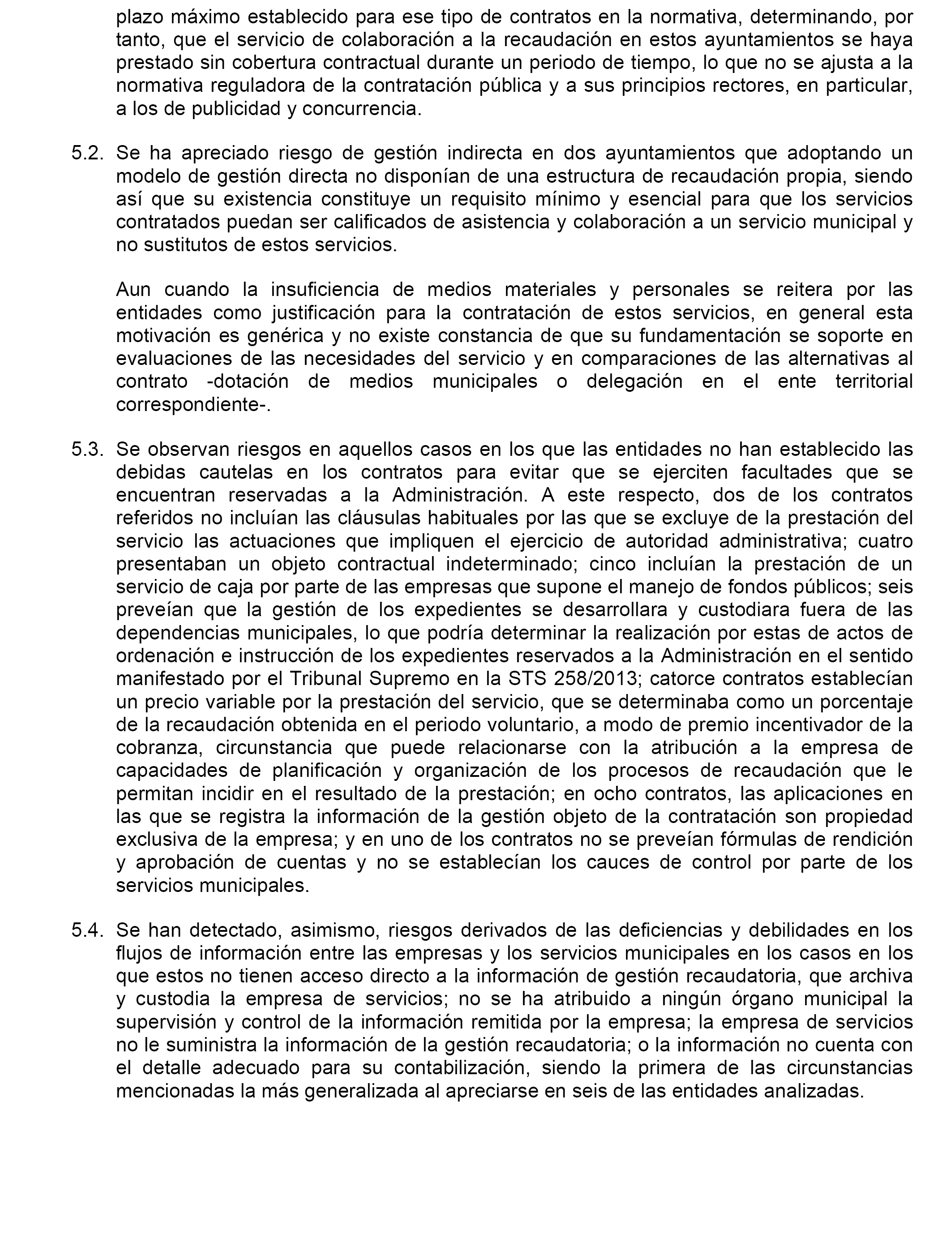 plazo máximo establecido para ese tipo de contratos en la normativa, determinando, por tanto, que el servicio de colaboración a la recaudación en estos ayuntamientos se haya prestado sin cobertura contractual durante un periodo de tiempo, lo que no se ajusta a la normativa reguladora de la contratación pública y a sus principios rectores, en particular, a los de publicidad y concurrencia.

5.2. Se ha apreciado riesgo de gestión indirecta en dos ayuntamientos que adoptando un modelo de gestión directa no disponían de una estructura de recaudación propia, siendo así que su existencia constituye un requisito mínimo y esencial para que los servicios contratados puedan ser calificados de asistencia y colaboración a un servicio municipal y no sustitutos de estos servicios.

Aun cuando la insuficiencia de medios materiales y personales se reitera por las entidades como justificación para la contratación de estos servicios, en general esta motivación es genérica y no existe constancia de que su fundamentación se soporte en evaluaciones de las necesidades del servicio y en comparaciones de las alternativas al contrato -dotación de medios municipales o delegación en el ente territorial correspondiente-.

5.3. Se observan riesgos en aquellos casos en los que las entidades no han establecido las debidas cautelas en los contratos para evitar que se ejerciten facultades que se encuentran reservadas a la Administración. A este respecto, dos de los contratos referidos no incluían las cláusulas habituales por las que se excluye de la prestación del servicio las actuaciones que impliquen el ejercicio de autoridad administrativa; cuatro presentaban un objeto contractual indeterminado; cinco incluían la prestación de un servicio de caja por parte de las empresas que supone el manejo de fondos públicos; seis preveían que la gestión de los expedientes se desarrollara y custodiara fuera de las dependencias municipales, lo que podría determinar la realización por estas de actos de ordenación e instrucción de los expedientes reservados a la Administración en el sentido manifestado por el Tribunal Supremo en la STS 258/2013; catorce contratos establecían un precio variable por la prestación del servicio, que se determinaba como un porcentaje de la recaudación obtenida en el periodo voluntario, a modo de premio incentivador de la cobranza, circunstancia que puede relacionarse con la atribución a la empresa de capacidades de planificación y organización de los procesos de recaudación que le permitan incidir en el resultado de la prestación; en ocho contratos, las aplicaciones en las que se registra la información de la gestión objeto de la contratación son propiedad exclusiva de la empresa; y en uno de los contratos no se preveían fórmulas de rendición y aprobación de cuentas y no se establecían los cauces de control por parte de los servicios municipales.

5.4. Se han detectado, asimismo, riesgos derivados de las deficiencias y debilidades en los flujos de información entre las empresas y los servicios municipales en los casos en los que estos no tienen acceso directo a la información de gestión recaudatoria, que archiva y custodia la empresa de servicios; no se ha atribuido a ningún órgano municipal la supervisión y control de la información remitida por la empresa; la empresa de servicios no le suministra la información de la gestión recaudatoria; o la información no cuenta con el detalle adecuado para su contabilización, siendo la primera de las circunstancias mencionadas la más generalizada al apreciarse en seis de las entidades analizadas.